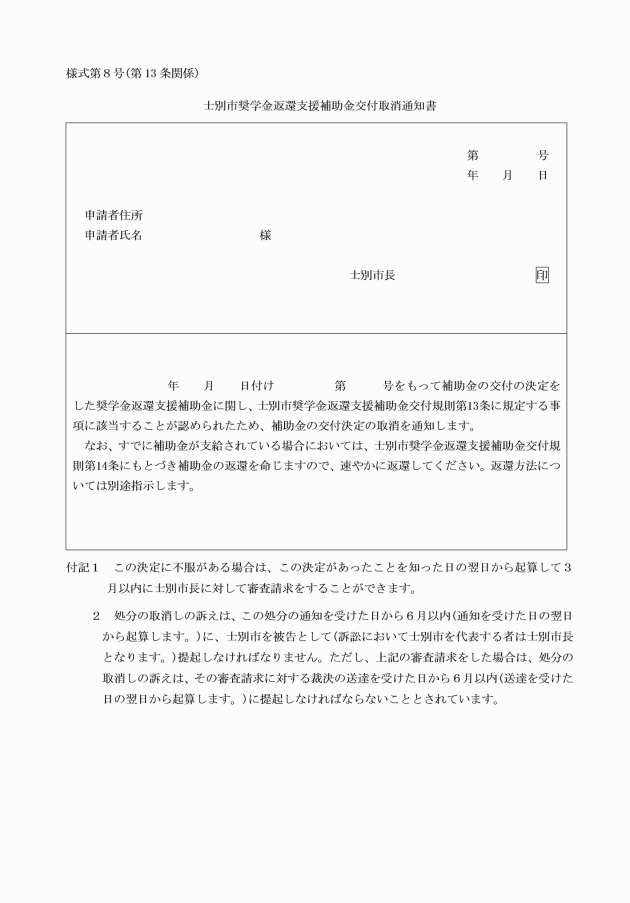 様式第８号（第13条関係）

士別市奨学金返還支援補助金交付取消通知書

第　　　号
年　　月　　日

申請者住所
申請者氏名　　　　　　　　様

士別市長　　　　　　印

年　　月　　日付け　　　第　　　号をもって補助金の交付の決定をした奨学金返還支援補助金に関し、士別市奨学金返還支援補助金交付規則第13条に規定する事項に該当することが認められたため、補助金の交付決定の取消を通知します。
なお、すでに補助金が支給されている場合においては、士別市奨学金返還支援補助金交付規則第14条にもとづき補助金の返還を命じますので、速やかに返還してください。返還方法については別途指示します。

付記１　この決定に不服がある場合は、この決定があったことを知った日の翌日から起算して３月以内に士別市長に対して審査請求をすることができます。

２　処分の取消しの訴えは、この処分の通知を受けた日から６月以内（通知を受けた日の翌日から起算します。）に、士別市を被告として（訴訟において士別市を代表する者は士別市長となります。）提起しなければなりません。ただし、上記の審査請求をした場合は、処分の取消しの訴えは、その審査請求に対する裁決の送達を受けた日から６月以内（送達を受けた日の翌日から起算します。）に提起しなければならないこととされています。